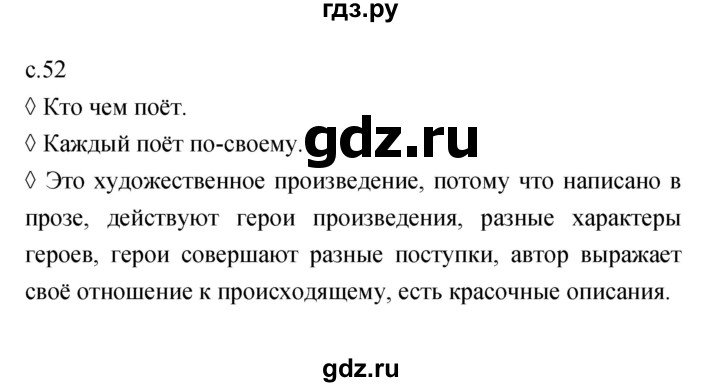 гдз.ру

с.52

◊ Кто чем поёт.

◊ Каждый поёт по-своему.

gdz.ru

◊ Это художественное произведение, потому что написано в прозе, действуют герои произведения, разные характеры героев, герои совершают разные поступки, автор выражает своё отношение к происходящему, есть красочные описания.

gdz.ru